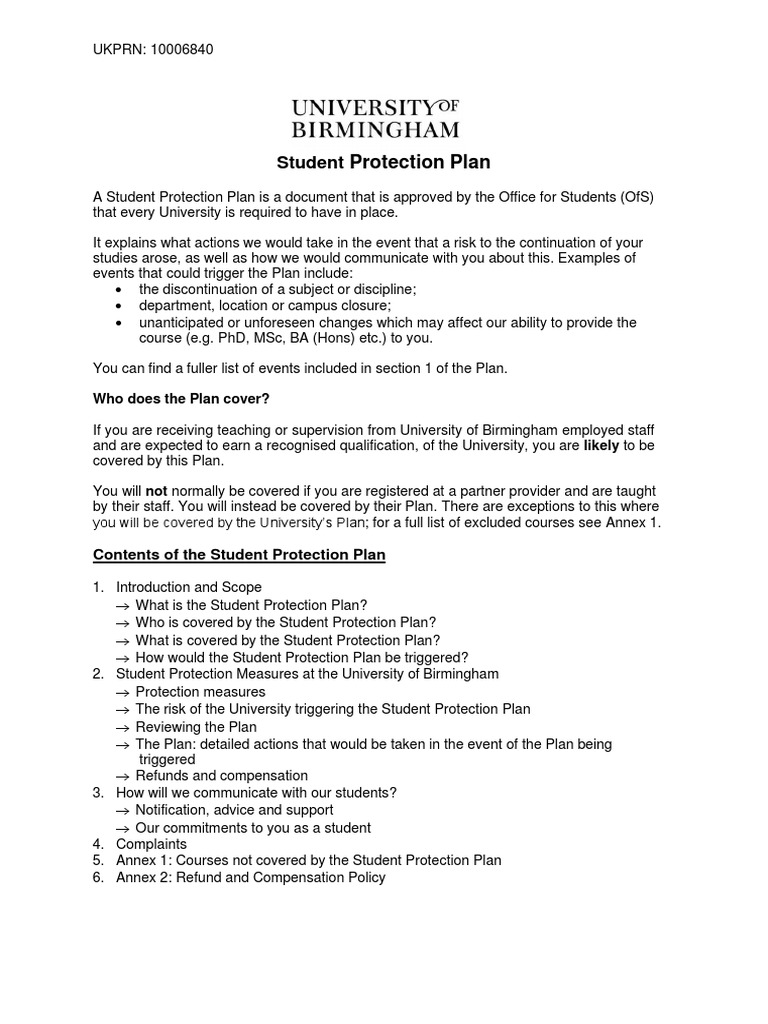 UKPRN: 10006840

UNIVERSITY OF
BIRMINGHAM

Student Protection Plan

A Student Protection Plan is a document that is approved by the Office for Students (OfS) that every University is required to have in place.

It explains what actions we would take in the event that a risk to the continuation of your studies arose, as well as how we would communicate with you about this. Examples of events that could trigger the Plan include:
• the discontinuation of a subject or discipline;
• department, location or campus closure;
• unanticipated or unforeseen changes which may affect our ability to provide the course (e.g. PhD, MSc, BA (Hons) etc.) to you.

You can find a fuller list of events included in section 1 of the Plan.

Who does the Plan cover?

If you are receiving teaching or supervision from University of Birmingham employed staff and are expected to earn a recognised qualification, of the University, you are likely to be covered by this Plan.

You will not normally be covered if you are registered at a partner provider and are taught by their staff. You will instead be covered by their Plan. There are exceptions to this where you will be covered by the University's Plan; for a full list of excluded courses see Annex 1.

Contents of the Student Protection Plan

1. Introduction and Scope
→ What is the Student Protection Plan?
→ Who is covered by the Student Protection Plan?
→ What is covered by the Student Protection Plan?
→ How would the Student Protection Plan be triggered?
2. Student Protection Measures at the University of Birmingham
→ Protection measures
→ The risk of the University triggering the Student Protection Plan
→ Reviewing the Plan
→ The Plan: detailed actions that would be taken in the event of the Plan being triggered
→ Refunds and compensation
3. How will we communicate with our students?
→ Notification, advice and support
→ Our commitments to you as a student
4. Complaints
5. Annex 1: Courses not covered by the Student Protection Plan
6. Annex 2: Refund and Compensation Policy